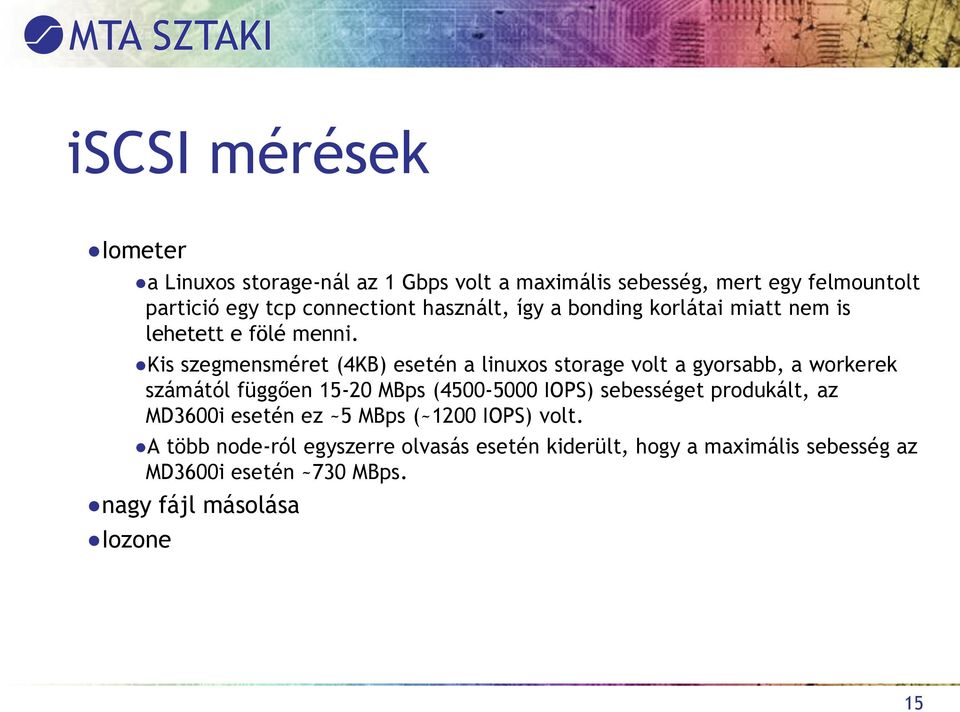 MTA SZTAKI

iSCSI mérések

●Iometer

●a Linuxos storage-nál az 1 Gbps volt a maximális sebesség, mert egy felmountolt partició egy tcp connectiont használt, így a bonding korlátai miatt nem is lehetett e fölé menni.

●Kis szegmensméret (4KB) esetén a linuxos storage volt a gyorsabb, a workerek számától függően 15-20 MBps (4500-5000 IOPS) sebességet produkált, az MD3600i esetén ez ~5 MBps (~1200 IOPS) volt.

●A több node-ról egyszerre olvasás esetén kiderült, hogy a maximális sebesség az MD3600i esetén ~730 MBps.

●nagy fájl másolása

●Iozone

15